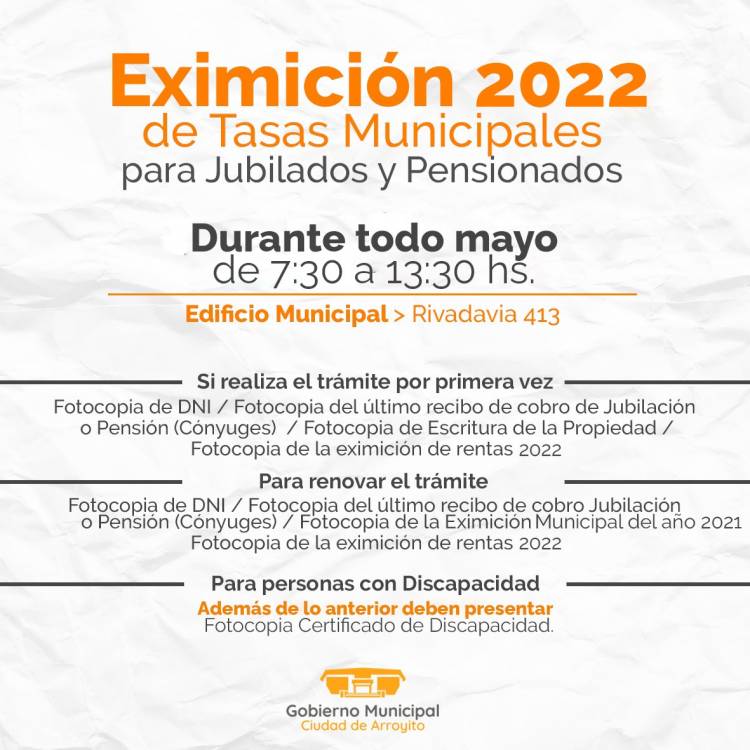 Eximición 2022
de Tasas Municipales
para Jubilados y Pensionados

Durante todo mayo
de 7:30 a 13:30 hs.

Edificio Municipal > Rivadavia 413

Si realiza el trámite por primera vez
Fotocopia de DNI / Fotocopia del último recibo de cobro de Jubilación o Pensión (Cónyuges) / Fotocopia de Escritura de la Propiedad / Fotocopia de la eximición de rentas 2022

Para renovar el trámite
Fotocopia de DNI / Fotocopia del último recibo de cobro Jubilación o Pensión (Cónyuges) / Fotocopia de la Eximición Municipal del año 2021
Fotocopia de la eximición de rentas 2022

Para personas con Discapacidad
Además de lo anterior deben presentar
Fotocopia Certificado de Discapacidad.

Gobierno Municipal
Ciudad de Arroyito